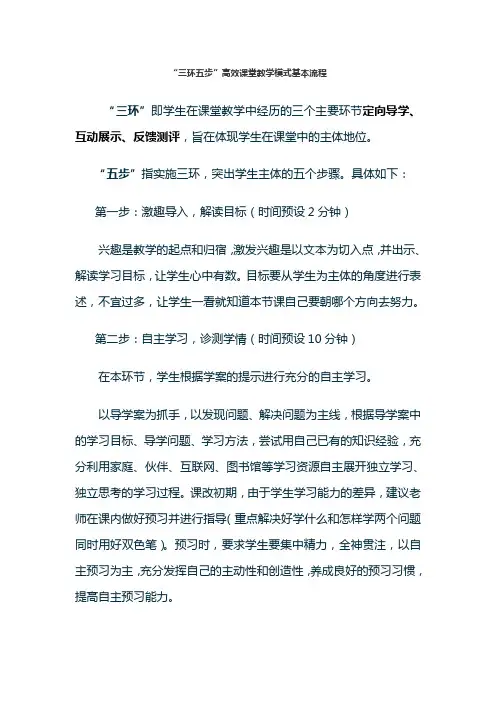 “三环五步”高效课堂教学模式基本流程

“三环”即学生在课堂教学中经历的三个主要环节定向导学、互动展示、反馈测评，旨在体现学生在课堂中的主体地位。

“五步”指实施三环，突出学生主体的五个步骤。具体如下：

第一步：激趣导入，解读目标（时间预设 2 分钟）

兴趣是教学的起点和归宿，激发兴趣是以文本为切入点，并出示、解读学习目标，让学生心中有数。目标要从学生为主体的角度进行表述，不宜过多，让学生一看就知道本节课自己要朝哪个方向去努力。

第二步：自主学习，诊测学情（时间预设 10 分钟）

在本环节，学生根据学案的提示进行充分的自主学习。

以导学案为抓手，以发现问题、解决问题为主线，根据导学案中的学习目标、导学问题、学习方法，尝试用自己已有的知识经验，充分利用家庭、伙伴、互联网、图书馆等学习资源自主展开独立学习、独立思考的学习过程。课改初期，由于学生学习能力的差异，建议老师在课内做好预习并进行指导（重点解决好学什么和怎样学两个问题同时用好双色笔）。预习时，要求学生要集中精力，全神贯注，以自主预习为主，充分发挥自己的主动性和创造性，养成良好的预习习惯，提高自主预习能力。